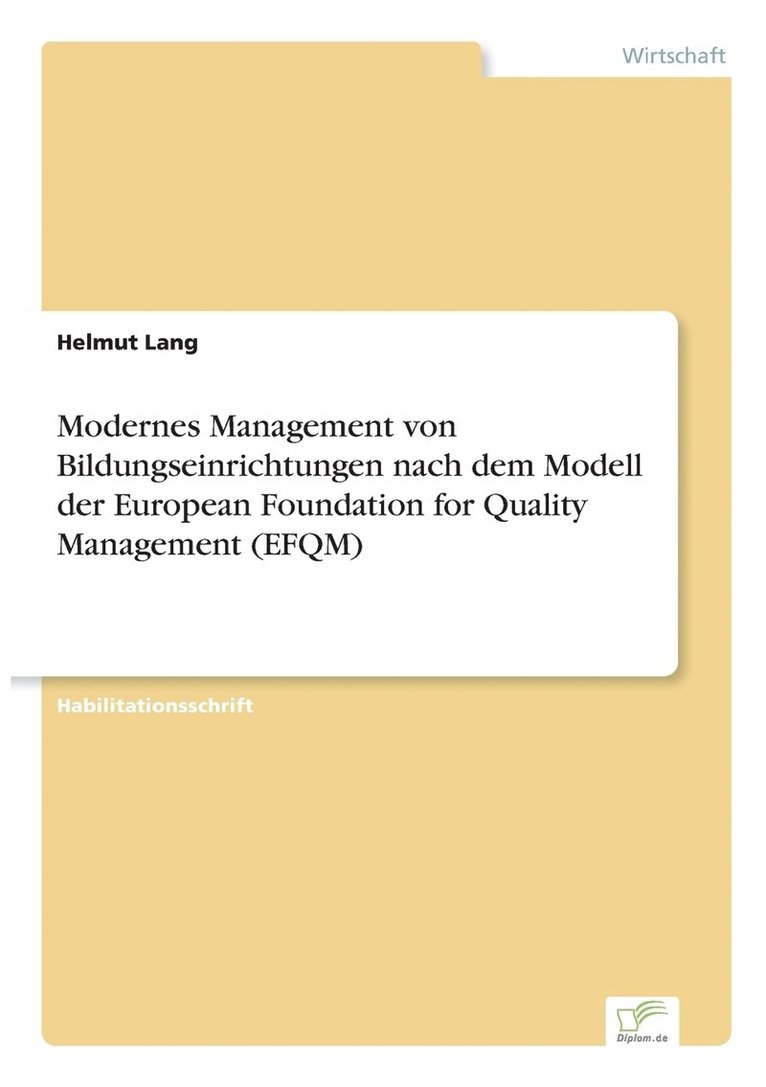 Wirtschaft

Helmut Lang

Modernes Management von Bildungseinrichtungen nach dem Modell der European Foundation for Quality Management (EFQM)

Habilitationsschrift

Diplom.de